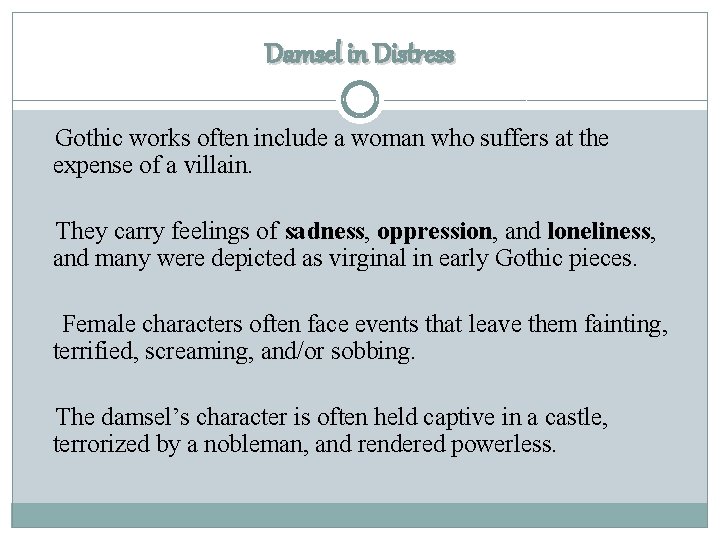 Damsel in Distress

Gothic works often include a woman who suffers at the expense of a villain.

They carry feelings of sadness, oppression, and loneliness, and many were depicted as virginal in early Gothic pieces.

Female characters often face events that leave them fainting, terrified, screaming, and/or sobbing.

The damsel's character is often held captive in a castle, terrorized by a nobleman, and rendered powerless.